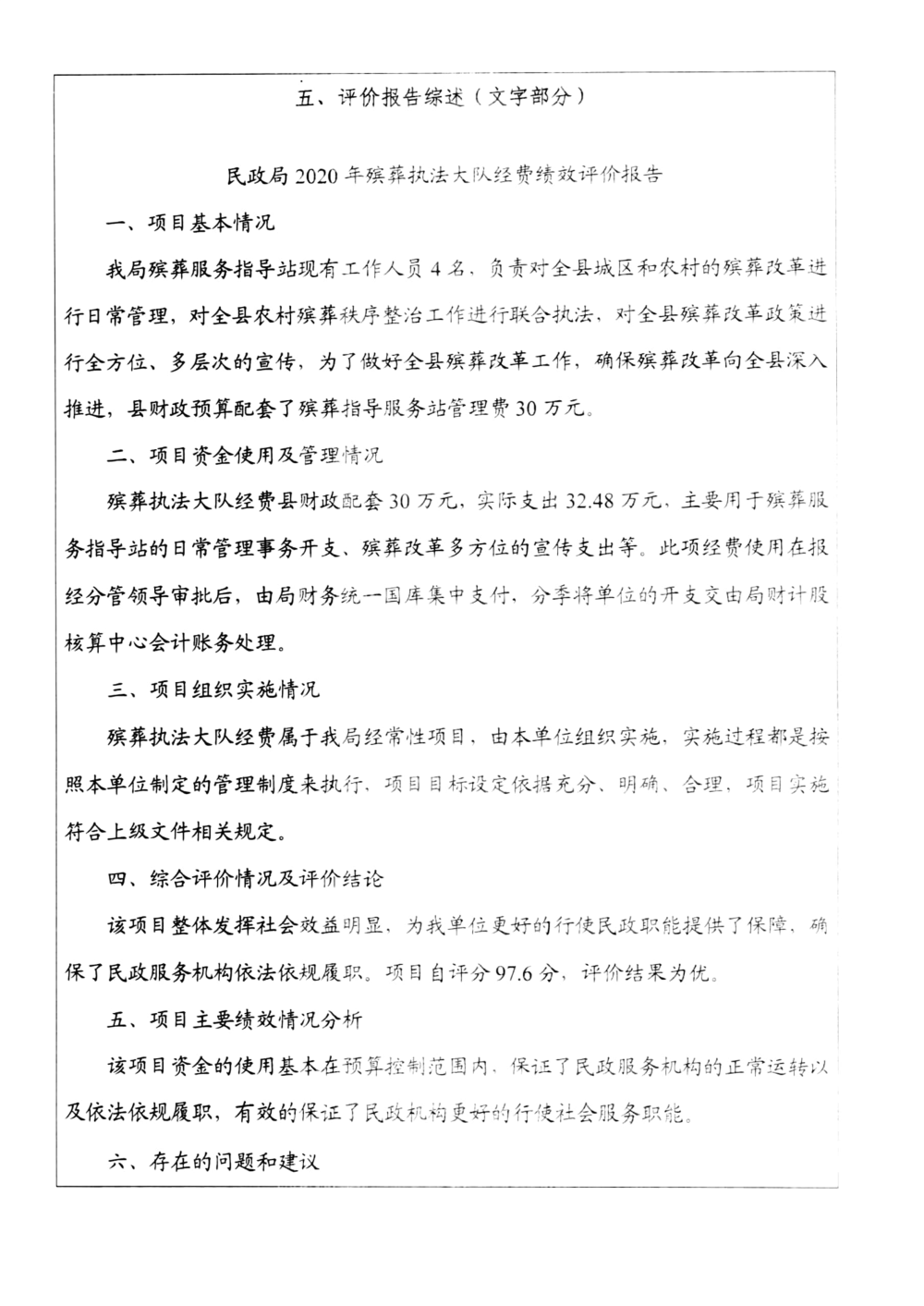 五、评价报告综述（文字部分）

民政局 2020 年殡葬执法大队经费绩效评价报告

一、项目基本情况

我局殡葬服务指导站现有工作人员 4 名，负责对全县城区和农村的殡葬改革进行日常管理，对全县农村殡葬秩序整治工作进行联合执法，对全县殡葬改革政策进行全方位、多层次的宣传，为了做好全县殡葬改革工作，确保殡葬改革向全县深入推进，县财政预算配套了殡葬指导服务站管理费 30 万元。

二、项目资金使用及管理情况

殡葬执法大队经费县财政配套 30 万元，实际支出 32.48 万元，主要用于殡葬服务指导站的日常管理事务开支、殡葬改革多方位的宣传支出等。此项经费使用在报经分管领导审批后，由局财务统一国库集中支付，分季将单位的开支交由局财计股核算中心会计账务处理。

三、项目组织实施情况

殡葬执法大队经费属于我局经常性项目，由本单位组织实施，实施过程都是按照本单位制定的管理制度来执行，项目目标设定依据充分、明确、合理，项目实施符合上级文件相关规定。

四、综合评价情况及评价结论

该项目整体发挥社会效益明显，为我单位更好的行使民政职能提供了保障，确保了民政服务机构依法依规履职。项目自评分 97.6 分，评价结果为优。

五、项目主要绩效情况分析

该项目资金的使用基本在预算控制范围内，保证了民政服务机构的正常运转以及依法依规履职，有效的保证了民政机构更好的行使社会服务职能。

六、存在的问题和建议